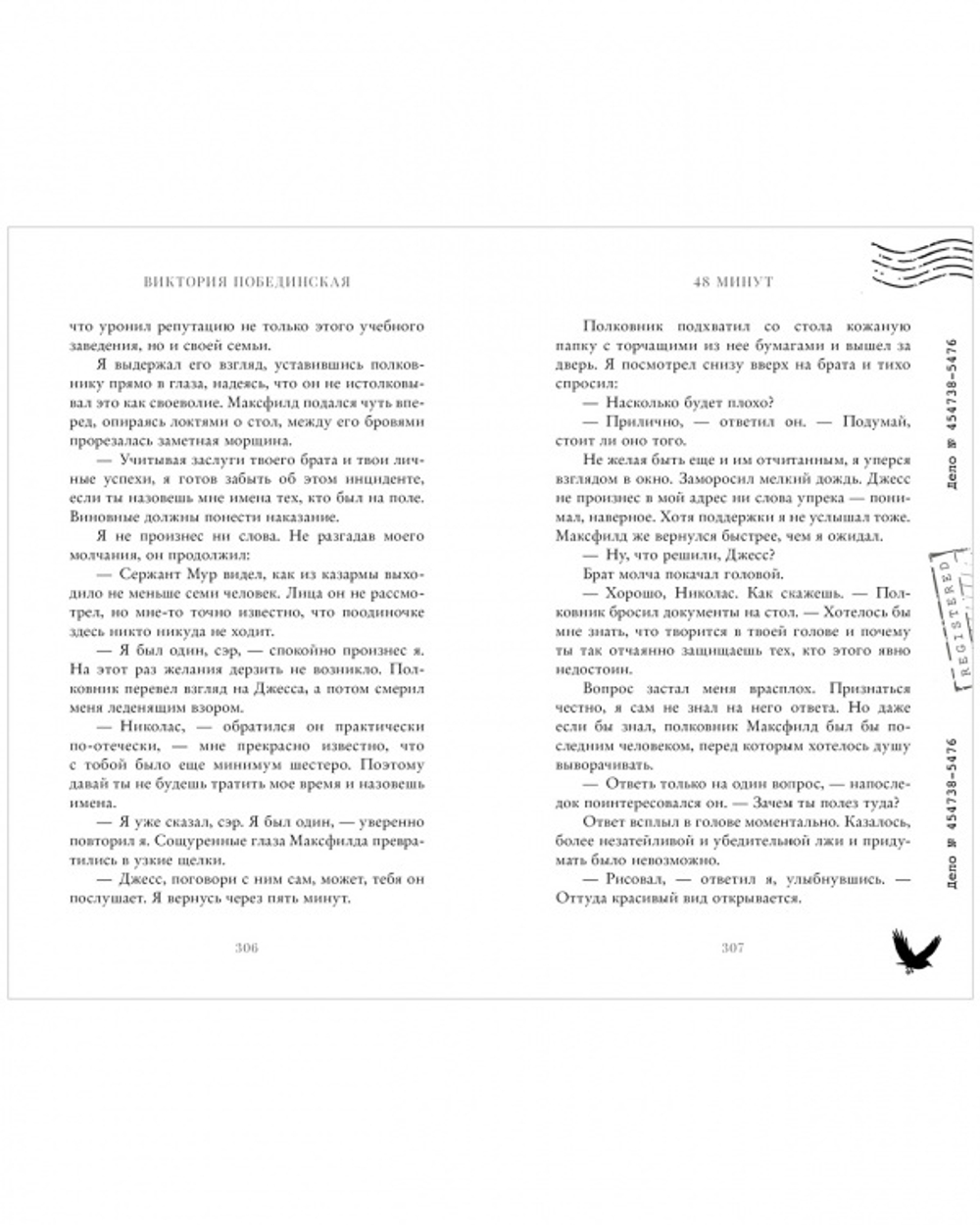 ВИКТОРИЯ ПОБЕДИНСКАЯ

что уронил репутацию не только этого учебного заведения, но и своей семьи.

Я выдержал его взгляд, уставившись полковнику прямо в глаза, надеясь, что он не истолковывал это как своеволие. Максфилд подался чуть вперед, опираясь локтями о стол, между его бровями прорезалась заметная морщина.

— Учитывая заслуги твоего брата и твои личные успехи, я готов забыть об этом инциденте, если ты назовешь мне имена тех, кто был на поле. Виновные должны понести наказание.

Я не произнес ни слова. Не разгадав моего молчания, он продолжил:

— Сержант Мур видел, как из казармы выходило не меньше семи человек. Лица он не рассмотрел, но мне-то точно известно, что поодиночке здесь никто никуда не ходит.

— Я был один, сэр, — спокойно произнес я. На этот раз желания дерзить не возникло. Полковник перевел взгляд на Джесса, а потом смерил меня леденящим взором.

— Николас, — обратился он практически по-отечески, — мне прекрасно известно, что с тобой было еще минимум шестеро. Поэтому давай ты не будешь тратить мое время и назовешь имена.

— Я уже сказал, сэр. Я был один, — уверенно повторил я. Сощуренные глаза Максфилда превратились в узкие щелки.

— Джесс, поговори с ним сам, может, тебя он послушает. Я вернусь через пять минут.

306

48 МИНУТ

Полковник подхватил со стола кожаную папку с торчащими из нее бумагами и вышел за дверь. Я посмотрел снизу вверх на брата и тихо спросил:

— Насколько будет плохо?

— Прилично, — ответил он. — Подумай, стоит ли оно того.

Не желая быть еще и им отчитанным, я уперся взглядом в окно. Заморосил мелкий дождь. Джесс не произнес в мой адрес ни слова упрека — понимал, наверное. Хотя поддержки я не услышал тоже. Максфилд же вернулся быстрее, чем я ожидал.

— Ну, что решили, Джесс?

Брат молча покачал головой.

— Хорошо, Николас. Как скажешь. — Полковник бросил документы на стол. — Хотелось бы мне знать, что творится в твоей голове и почему ты так отчаянно защищаешь тех, кто этого явно недостоин.

Вопрос застал меня врасплох. Признаться честно, я сам не знал на него ответа. Но даже если бы знал, полковник Максфилд был бы последним человеком, перед которым хотелось душу выворачивать.

— Ответь только на один вопрос, — напоследок поинтересовался он. — Зачем ты полез туда?

Ответ всплыл в голове моментально. Казалось, более незатейливой и убедительной лжи и придумать было невозможно.

— Рисовал, — ответил я, улыбнувшись. — Оттуда красивый вид открывается.

307

Дело № 454738-5476

REGISTERED

Дело № 454738-5476